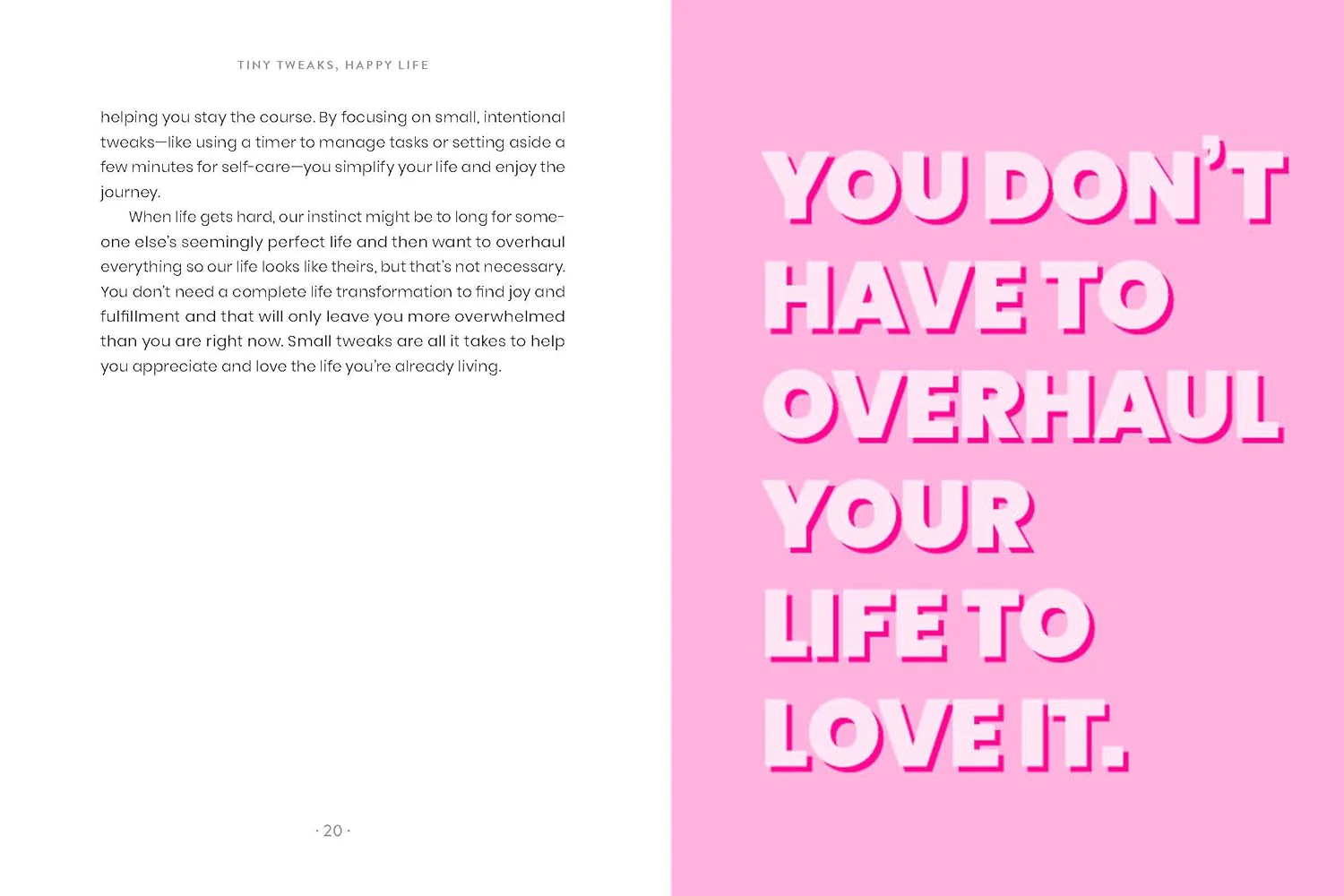 TINY TWEAKS, HAPPY LIFE

helping you stay the course. By focusing on small, intentional tweaks—like using a timer to manage tasks or setting aside a few minutes for self-care—you simplify your life and enjoy the journey.

When life gets hard, our instinct might be to long for someone else's seemingly perfect life and then want to overhaul everything so our life looks like theirs, but that's not necessary. You don't need a complete life transformation to find joy and fulfillment and that will only leave you more overwhelmed than you are right now. Small tweaks are all it takes to help you appreciate and love the life you're already living.

· 20 ·

YOU DON'T HAVE TO OVERHAUL YOUR LIFE TO LOVE IT.